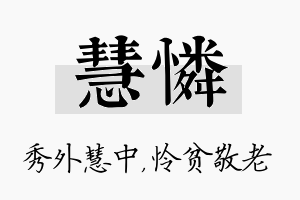 慧憐

秀外慧中,怜贫敬老